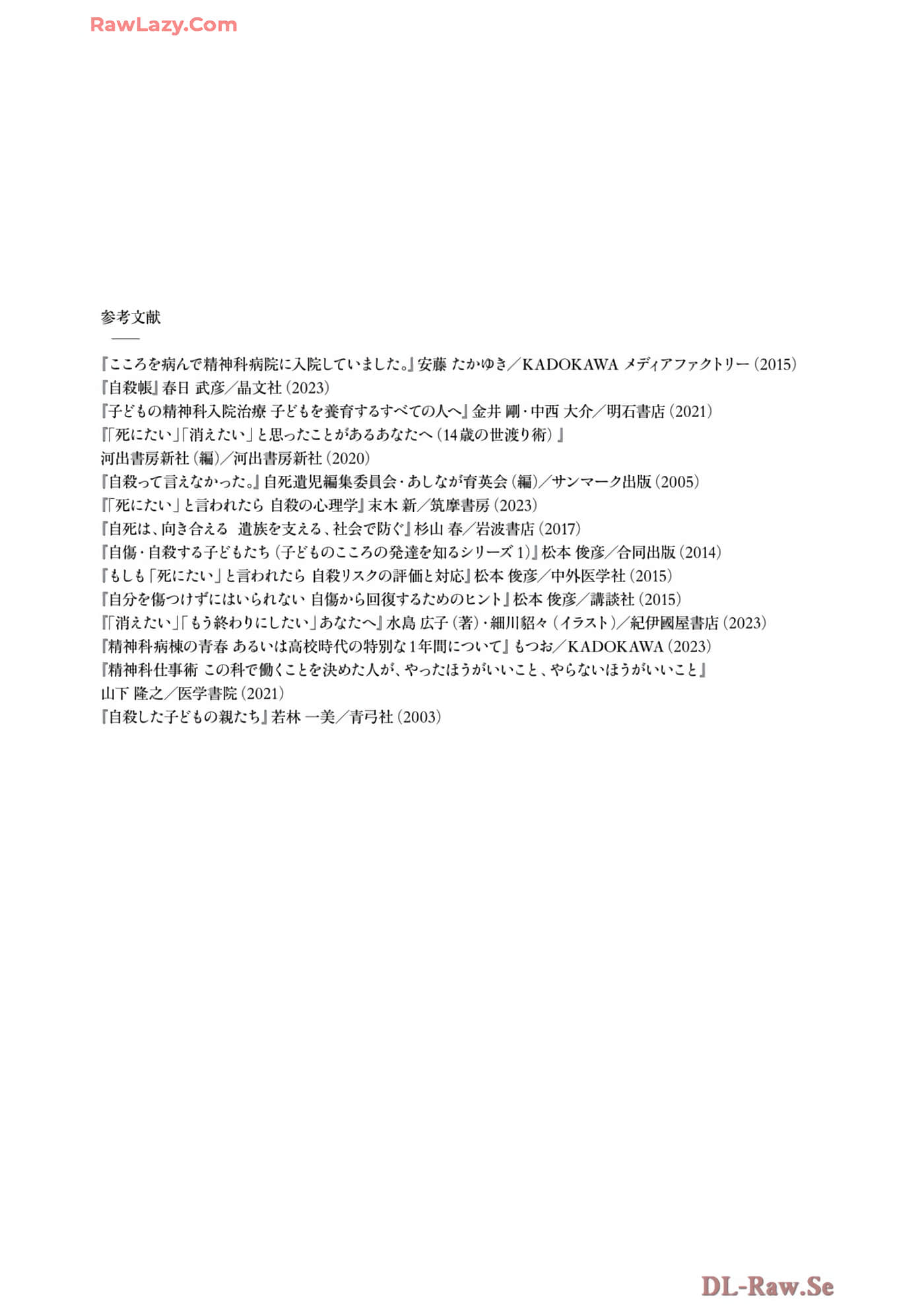 RawLazy.Com

参考文献

『こころを病んで精神科病院に入院していました。』安藤 たかゆき／KADOKAWA メディアファクトリー（2015）
『自殺帳』春日 武彦／晶文社（2023）
『子どもの精神科入院治療 子どもを養育するすべての人へ』金井 剛・中西 大介／明石書店（2021）
『「死にたい」「消えたい」と思ったことがあるあなたへ（14歳の世渡り術）』
河出書房新社（編）／河出書房新社（2020）
『自殺って言えなかった。』自死遺児編集委員会・あしなが育英会（編）／サンマーク出版（2005）
『「死にたい」と言われたら 自殺の心理学』末木 新／筑摩書房（2023）
『自死は、向き合える 遺族を支える、社会で防ぐ』杉山 春／岩波書店（2017）
『自傷・自殺する子どもたち（子どものこころの発達を知るシリーズ 1）』松本 俊彦／合同出版（2014）
『もしも「死にたい」と言われたら 自殺リスクの評価と対応』松本 俊彦／中外医学社（2015）
『自分を傷つけずにはいられない 自傷から回復するためのヒント』松本 俊彦／講談社（2015）
『「消えたい」「もう終わりにしたい」あなたへ』水島 広子（著）・細川貂々（イラスト）／紀伊國屋書店（2023）
『精神科病棟の青春 あるいは高校時代の特別な1年間について』もつお／KADOKAWA（2023）
『精神科仕事術 この科で働くことを決めた人が、やったほうがいいこと、やらないほうがいいこと』
山下 隆之／医学書院（2021）
『自殺した子どもの親たち』若林 一美／青弓社（2003）

DL-Raw.Se